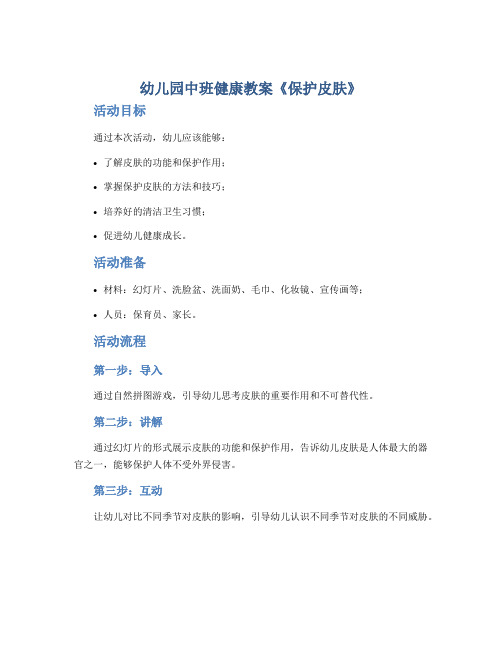 幼儿园中班健康教案《保护皮肤》

活动目标

通过本次活动，幼儿应该能够：

• 了解皮肤的功能和保护作用；

• 掌握保护皮肤的方法和技巧；

• 培养好的清洁卫生习惯；

• 促进幼儿健康成长。

活动准备

• 材料：幻灯片、洗脸盆、洗面奶、毛巾、化妆镜、宣传画等；

• 人员：保育员、家长。

活动流程

第一步：导入

通过自然拼图游戏，引导幼儿思考皮肤的重要作用和不可替代性。

第二步：讲解

通过幻灯片的形式展示皮肤的功能和保护作用，告诉幼儿皮肤是人体最大的器官之一，能够保护人体不受外界侵害。

第三步：互动

让幼儿对比不同季节对皮肤的影响，引导幼儿认识不同季节对皮肤的不同威胁。